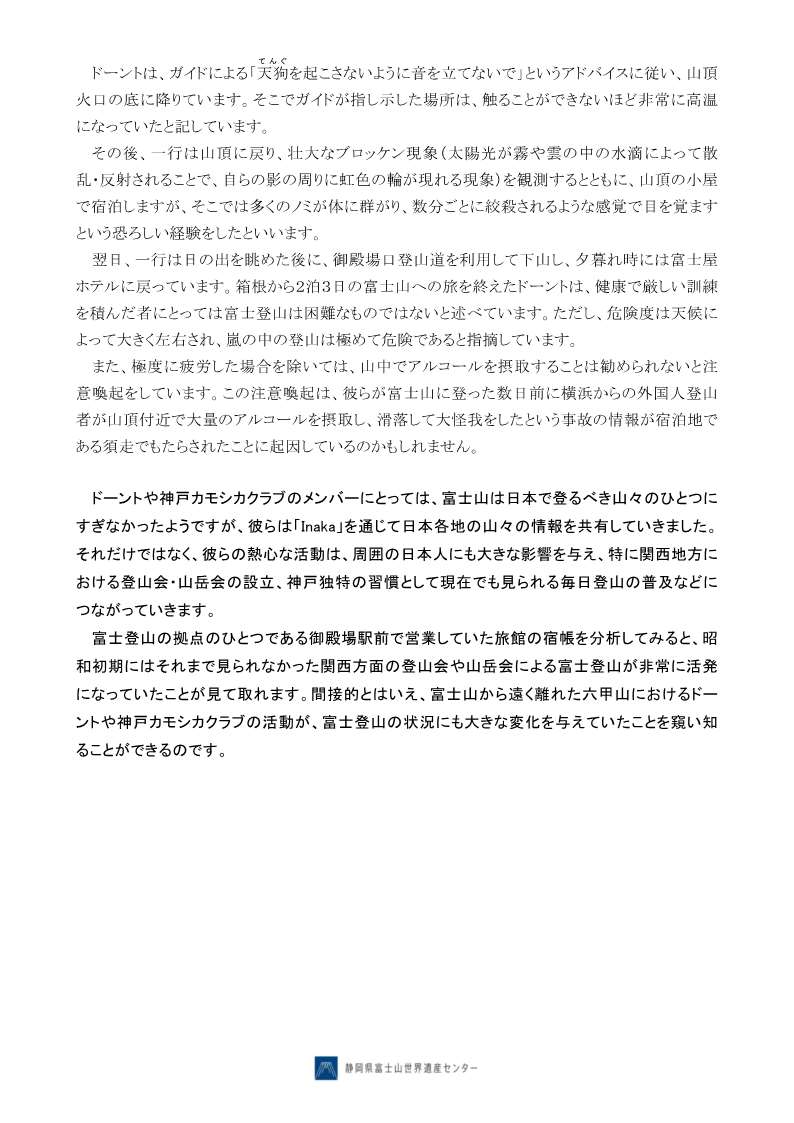 ドーントは、ガイドによる「天狗(てんぐ)を起こさないように音を立てないで」というアドバイスに従い、山頂火口の底に降りています。そこでガイドが指し示した場所は、触ることができないほど非常に高温になっていたと記しています。

その後、一行は山頂に戻り、壮大なブロッケン現象（太陽光が霧や雲の中の水滴によって散乱・反射されることで、自らの影の周りに虹色の輪が現れる現象）を観測するとともに、山頂の小屋で宿泊しますが、そこでは多くのノミが体に群がり、数分ごとに絞殺されるような感覚で目を覚ますという恐ろしい経験をしたといいます。

翌日、一行は日の出を眺めた後に、御殿場口登山道を利用して下山し、夕暮れ時には富士屋ホテルに戻っています。箱根から2泊3日の富士山への旅を終えたドーントは、健康で厳しい訓練を積んだ者にとっては富士登山は困難なものではないと述べています。ただし、危険度は天候によって大きく左右され、嵐の中の登山は極めて危険であると指摘しています。

また、極度に疲労した場合を除いては、山中でアルコールを摂取することは勧められないと注意喚起をしています。この注意喚起は、彼らが富士山に登った数日前に横浜からの外国人登山者が山頂付近で大量のアルコールを摂取し、滑落して大怪我をしたという事故の情報が宿泊地である須走でもたらされたことに起因しているのかもしれません。

ドーントや神戸カモシカクラブのメンバーにとっては、富士山は日本で登るべき山々のひとつにすぎなかったようですが、彼らは「Inaka」を通じて日本各地の山々の情報を共有していきました。それだけではなく、彼らの熱心な活動は、周囲の日本人にも大きな影響を与え、特に関西地方における登山会・山岳会の設立、神戸独特の習慣として現在でも見られる毎日登山の普及などにつながっていきます。

富士登山の拠点のひとつである御殿場駅前で営業していた旅館の宿帳を分析してみると、昭和初期にはそれまで見られなかった関西方面の登山会や山岳会による富士登山が非常に活発になっていたことが見て取れます。間接的とはいえ、富士山から遠く離れた六甲山におけるドーントや神戸カモシカクラブの活動が、富士登山の状況にも大きな変化を与えていたことを窺い知ることができるのです。

静岡県富士山世界遺産センター